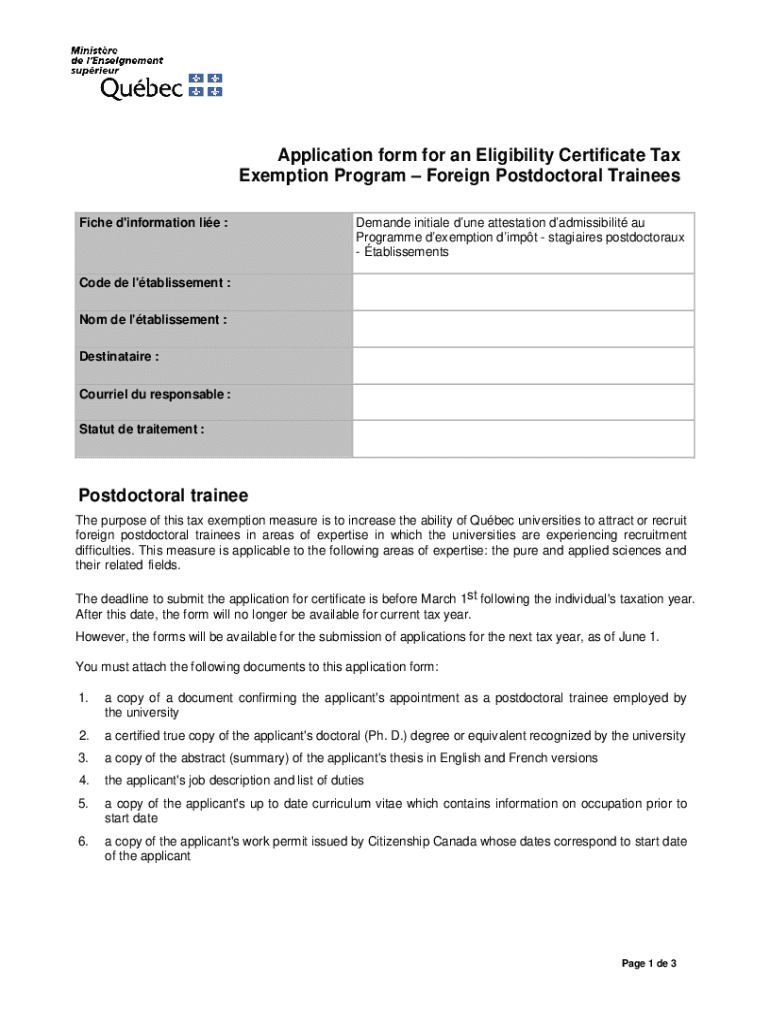 Ministère de l'Enseignement supérieur
Québec

Application form for an Eligibility Certificate Tax Exemption Program – Foreign Postdoctoral Trainees

| Fiche d'information liée : | Demande initiale d'une attestation d'admissibilité au Programme d'exemption d'impôt - stagiaires postdoctoraux - Établissements |
|---|---|
| Code de l'établissement : | |
| Nom de l'établissement : | |
| Destinataire : | |
| Courriel du responsable : | |
| Statut de traitement : | |

Postdoctoral trainee

The purpose of this tax exemption measure is to increase the ability of Québec universities to attract or recruit foreign postdoctoral trainees in areas of expertise in which the universities are experiencing recruitment difficulties. This measure is applicable to the following areas of expertise: the pure and applied sciences and their related fields.

The deadline to submit the application for certificate is before March 1$^{st}$ following the individual's taxation year. After this date, the form will no longer be available for current tax year.

However, the forms will be available for the submission of applications for the next tax year, as of June 1.

You must attach the following documents to this application form:

1. a copy of a document confirming the applicant's appointment as a postdoctoral trainee employed by the university
2. a certified true copy of the applicant's doctoral (Ph. D.) degree or equivalent recognized by the university
3. a copy of the abstract (summary) of the applicant's thesis in English and French versions
4. the applicant's job description and list of duties
5. a copy of the applicant's up to date curriculum vitae which contains information on occupation prior to start date
6. a copy of the applicant's work permit issued by Citizenship Canada whose dates correspond to start date of the applicant

Page 1 de 3